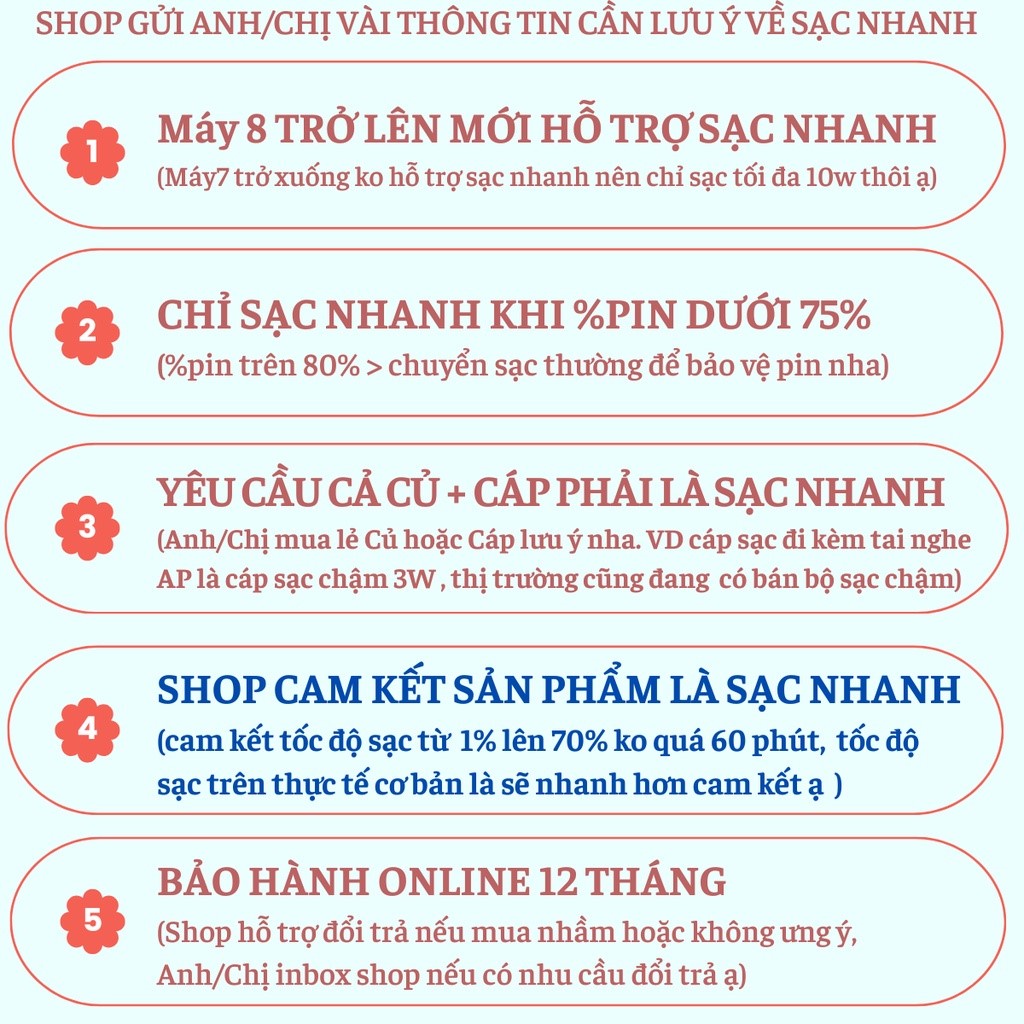 SHOP GỬI ANH/CHỊ VÀI THÔNG TIN CẦN LƯU Ý VỀ SẠC NHANH

1

Máy 8 TRỞ LÊN MỚI HỖ TRỢ SẠC NHANH
(Máy7 trở xuống ko hỗ trợ sạc nhanh nên chỉ sạc tối đa 10w thôi ạ)

2

CHỈ SẠC NHANH KHI %PIN DƯỚI 75%
(%pin trên 80% > chuyển sạc thường để bảo vệ pin nha)

3

YÊU CẦU CẢ CỦ + CÁP PHẢI LÀ SẠC NHANH
(Anh/Chị mua lẻ Củ hoặc Cáp lưu ý nha. VD cáp sạc đi kèm tai nghe AP là cáp sạc chậm 3W , thị trường cũng đang có bán bộ sạc chậm)

4

SHOP CAM KẾT SẢN PHẨM LÀ SẠC NHANH
(cam kết tốc độ sạc từ 1% lên 70% ko quá 60 phút, tốc độ sạc trên thực tế cơ bản là sẽ nhanh hơn cam kết ạ )

5

BẢO HÀNH ONLINE 12 THÁNG
(Shop hỗ trợ đổi trả nếu mua nhầm hoặc không ưng ý, Anh/Chị inbox shop nếu có nhu cầu đổi trả ạ)